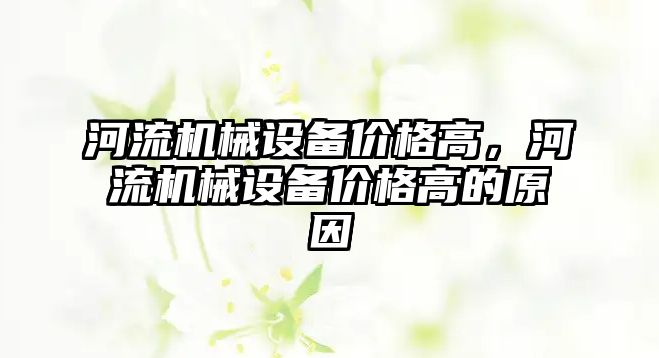 河流机械设备价格高，河流机械设备价格高的原因